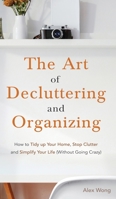 The Art
of
Decluttering
and
Organizing

How to Tidy up Your Home, Stop Clutter and Simplify Your Life (Without Going Crazy)

Alex Wong